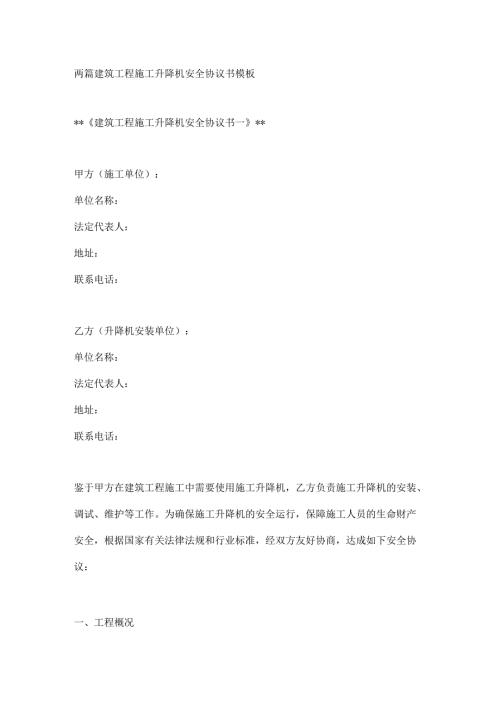 两篇建筑工程施工升降机安全协议书模板

**《建筑工程施工升降机安全协议书一》**

甲方（施工单位）：

单位名称：

法定代表人：

地址：

联系电话：

乙方（升降机安装单位）：

单位名称：

法定代表人：

地址：

联系电话：

鉴于甲方在建筑工程施工中需要使用施工升降机，乙方负责施工升降机的安装、调试、维护等工作。为确保施工升降机的安全运行，保障施工人员的生命财产安全，根据国家有关法律法规和行业标准，经双方友好协商，达成如下安全协议：

一、工程概况